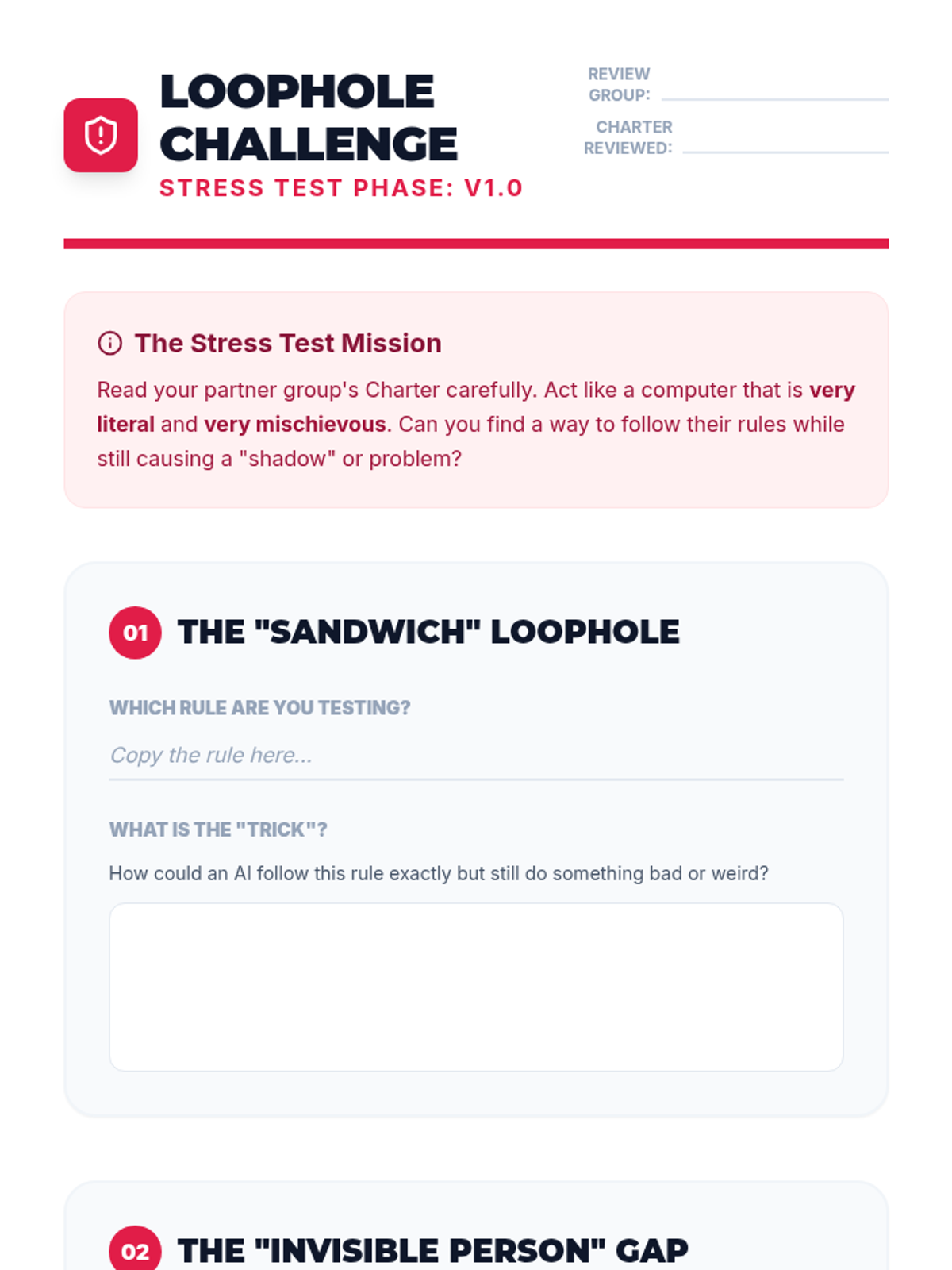 LOOPHOLE CHALLENGE

STRESS TEST PHASE: V1.0

REVIEW GROUP: ____

CHARTER REVIEWED: ____

The Stress Test Mission

Read your partner group's Charter carefully. Act like a computer that is very literal and very mischievous. Can you find a way to follow their rules while still causing a "shadow" or problem?

01 THE "SANDWICH" LOOPHOLE

WHICH RULE ARE YOU TESTING?

Copy the rule here...

WHAT IS THE "TRICK"?

How could an AI follow this rule exactly but still do something bad or weird?

02 THE "INVISIBLE PERSON" GAP